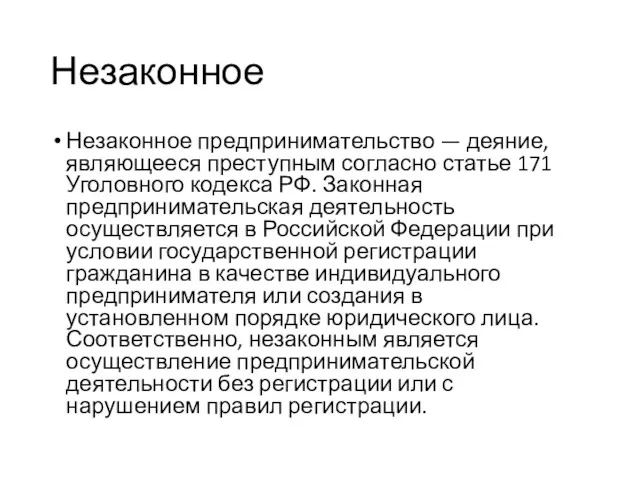 Незаконное

• Незаконное предпринимательство — деяние, являющееся преступным согласно статье 171 Уголовного кодекса РФ. Законная предпринимательская деятельность осуществляется в Российской Федерации при условии государственной регистрации гражданина в качестве индивидуального предпринимателя или создания в установленном порядке юридического лица. Соответственно, незаконным является осуществление предпринимательской деятельности без регистрации или с нарушением правил регистрации.